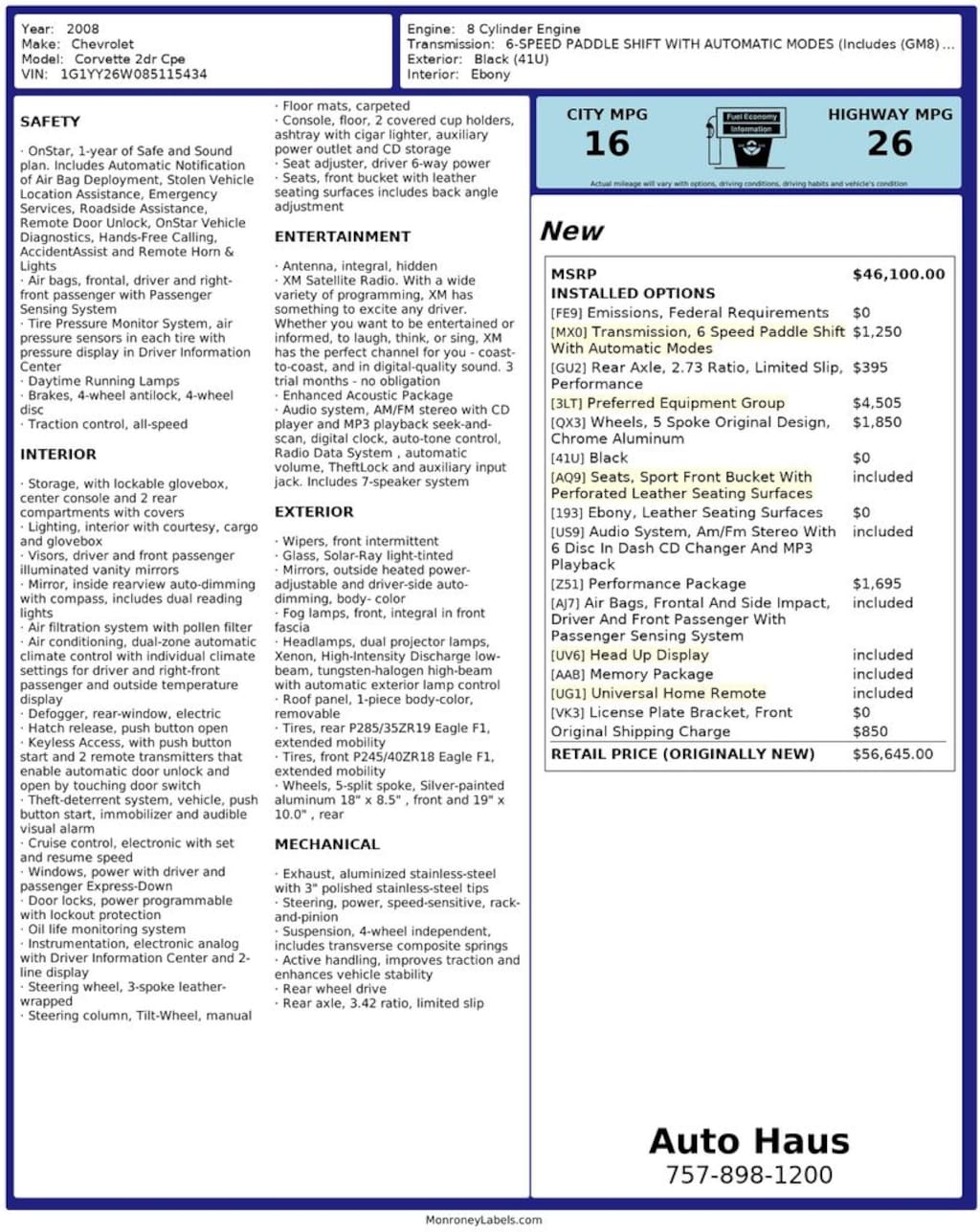 Year: 2008
Make: Chevrolet
Model: Corvette 2dr Cpe
VIN: 1G1YY26W085115434

Engine: 8 Cylinder Engine
Transmission: 6-SPEED PADDLE SHIFT WITH AUTOMATIC MODES (Includes (GM8) ...
Exterior: Black (41U)
Interior: Ebony

SAFETY

· OnStar, 1-year of Safe and Sound plan. Includes Automatic Notification of Air Bag Deployment, Stolen Vehicle Location Assistance, Emergency Services, Roadside Assistance, Remote Door Unlock, OnStar Vehicle Diagnostics, Hands-Free Calling, AccidentAssist and Remote Horn & Lights
· Air bags, frontal, driver and right-front passenger with Passenger Sensing System
· Tire Pressure Monitor System, air pressure sensors in each tire with pressure display in Driver Information Center
· Daytime Running Lamps
· Brakes, 4-wheel antilock, 4-wheel disc
· Traction control, all-speed

INTERIOR

· Storage, with lockable glovebox, center console and 2 rear compartments with covers
· Lighting, interior with courtesy, cargo and glovebox
· Visors, driver and front passenger illuminated vanity mirrors
· Mirror, inside rearview auto-dimming with compass, includes dual reading lights
· Air filtration system with pollen filter
· Air conditioning, dual-zone automatic climate control with individual climate settings for driver and right-front passenger and outside temperature display
· Defogger, rear-window, electric
· Hatch release, push button open
· Keyless Access, with push button start and 2 remote transmitters that enable automatic door unlock and open by touching door switch
· Theft-deterrent system, vehicle, push button start, immobilizer and audible visual alarm
· Cruise control, electronic with set and resume speed
· Windows, power with driver and passenger Express-Down
· Door locks, power programmable with lockout protection
· Oil life monitoring system
· Instrumentation, electronic analog with Driver Information Center and 2-line display
· Steering wheel, 3-spoke leather-wrapped
· Steering column, Tilt-Wheel, manual
· Floor mats, carpeted
· Console, floor, 2 covered cup holders, ashtray with cigar lighter, auxiliary power outlet and CD storage
· Seat adjuster, driver 6-way power
· Seats, front bucket with leather seating surfaces includes back angle adjustment

ENTERTAINMENT

· Antenna, integral, hidden
· XM Satellite Radio. With a wide variety of programming, XM has something to excite any driver. Whether you want to be entertained or informed, to laugh, think, or sing, XM has the perfect channel for you - coast-to-coast, and in digital-quality sound. 3 trial months - no obligation
· Enhanced Acoustic Package
· Audio system, AM/FM stereo with CD player and MP3 playback seek-and-scan, digital clock, auto-tone control, Radio Data System , automatic volume, TheftLock and auxiliary input jack. Includes 7-speaker system

EXTERIOR

· Wipers, front intermittent
· Glass, Solar-Ray light-tinted
· Mirrors, outside heated power-adjustable and driver-side auto-dimming, body- color
· Fog lamps, front, integral in front fascia
· Headlamps, dual projector lamps, Xenon, High-Intensity Discharge low-beam, tungsten-halogen high-beam with automatic exterior lamp control
· Roof panel, 1-piece body-color, removable
· Tires, rear P285/35ZR19 Eagle F1, extended mobility
· Tires, front P245/40ZR18 Eagle F1, extended mobility
· Wheels, 5-split spoke, Silver-painted aluminum 18" x 8.5" , front and 19" x 10.0" , rear

MECHANICAL

· Exhaust, aluminized stainless-steel with 3" polished stainless-steel tips
· Steering, power, speed-sensitive, rack-and-pinion
· Suspension, 4-wheel independent, includes transverse composite springs
· Active handling, improves traction and enhances vehicle stability
· Rear wheel drive
· Rear axle, 3.42 ratio, limited slip

CITY MPG
16
Fuel Economy Information
HIGHWAY MPG
26
Actual mileage will vary with options, driving conditions, driving habits and vehicle's condition

New

| MSRP | $46,100.00 |
|---|---|
| INSTALLED OPTIONS | |
| [FE9] Emissions, Federal Requirements | $0 |
| [MX0] Transmission, 6 Speed Paddle Shift With Automatic Modes | $1,250 |
| [GU2] Rear Axle, 2.73 Ratio, Limited Slip, Performance | $395 |
| [3LT] Preferred Equipment Group | $4,505 |
| [QX3] Wheels, 5 Spoke Original Design, Chrome Aluminum | $1,850 |
| [41U] Black | $0 |
| [AQ9] Seats, Sport Front Bucket With Perforated Leather Seating Surfaces | included |
| [193] Ebony, Leather Seating Surfaces | $0 |
| [US9] Audio System, Am/Fm Stereo With 6 Disc In Dash CD Changer And MP3 Playback | included |
| [Z51] Performance Package | $1,695 |
| [AJ7] Air Bags, Frontal And Side Impact, Driver And Front Passenger With Passenger Sensing System | included |
| [UV6] Head Up Display | included |
| [AAB] Memory Package | included |
| [UG1] Universal Home Remote | included |
| [VK3] License Plate Bracket, Front | $0 |
| Original Shipping Charge | $850 |
| RETAIL PRICE (ORIGINALLY NEW) | $56,645.00 |

Auto Haus
757-898-1200

MonroneyLabels.com